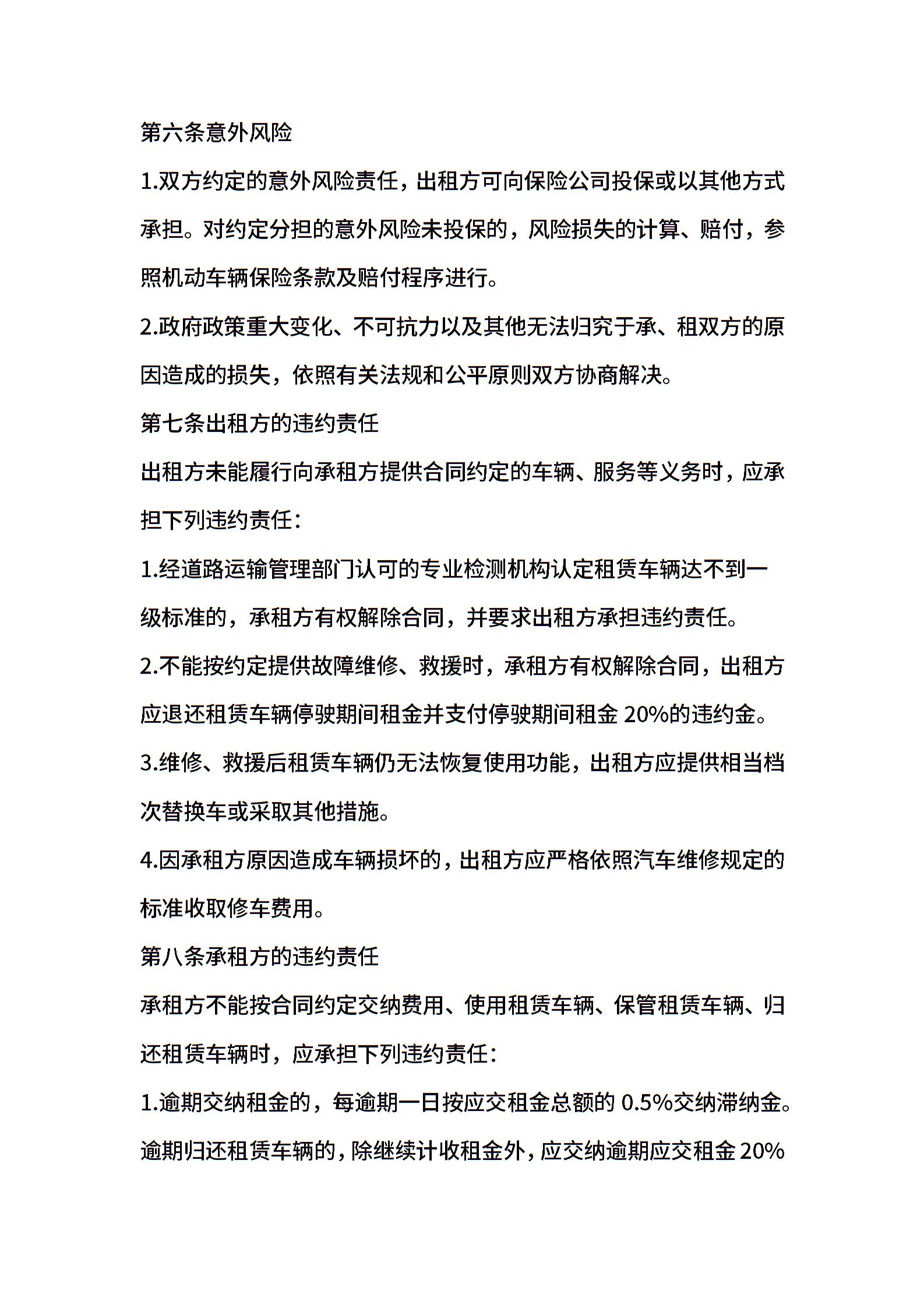 第六条意外风险

1.双方约定的意外风险责任，出租方可向保险公司投保或以其他方式承担。对约定分担的意外风险未投保的，风险损失的计算、赔付，参照机动车辆保险条款及赔付程序进行。

2.政府政策重大变化、不可抗力以及其他无法归究于承、租双方的原因造成的损失，依照有关法规和公平原则双方协商解决。

第七条出租方的违约责任

出租方未能履行向承租方提供合同约定的车辆、服务等义务时，应承担下列违约责任：

1.经道路运输管理部门认可的专业检测机构认定租赁车辆达不到一级标准的，承租方有权解除合同，并要求出租方承担违约责任。

2.不能按约定提供故障维修、救援时，承租方有权解除合同，出租方应退还租赁车辆停驶期间租金并支付停驶期间租金 20%的违约金。

3.维修、救援后租赁车辆仍无法恢复使用功能，出租方应提供相当档次替换车或采取其他措施。

4.因承租方原因造成车辆损坏的，出租方应严格依照汽车维修规定的标准收取修车费用。

第八条承租方的违约责任

承租方不能按合同约定交纳费用、使用租赁车辆、保管租赁车辆、归还租赁车辆时，应承担下列违约责任：

1.逾期交纳租金的，每逾期一日按应交租金总额的 0.5%交纳滞纳金。逾期归还租赁车辆的，除继续计收租金外，应交纳逾期应交租金 20%